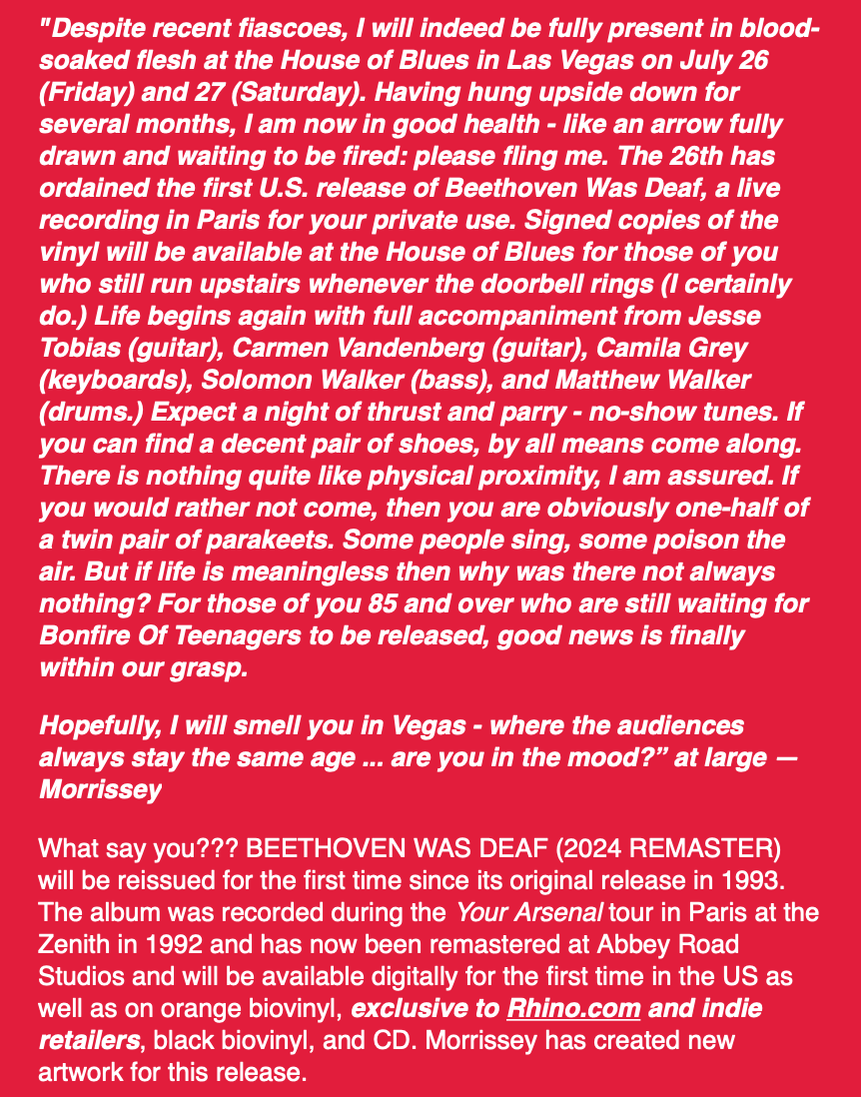 "Despite recent fiascoes, I will indeed be fully present in blood-soaked flesh at the House of Blues in Las Vegas on July 26 (Friday) and 27 (Saturday). Having hung upside down for several months, I am now in good health - like an arrow fully drawn and waiting to be fired: please fling me. The 26th has ordained the first U.S. release of Beethoven Was Deaf, a live recording in Paris for your private use. Signed copies of the vinyl will be available at the House of Blues for those of you who still run upstairs whenever the doorbell rings (I certainly do.) Life begins again with full accompaniment from Jesse Tobias (guitar), Carmen Vandenberg (guitar), Camila Grey (keyboards), Solomon Walker (bass), and Matthew Walker (drums.) Expect a night of thrust and parry - no-show tunes. If you can find a decent pair of shoes, by all means come along. There is nothing quite like physical proximity, I am assured. If you would rather not come, then you are obviously one-half of a twin pair of parakeets. Some people sing, some poison the air. But if life is meaningless then why was there not always nothing? For those of you 85 and over who are still waiting for Bonfire Of Teenagers to be released, good news is finally within our grasp.

Hopefully, I will smell you in Vegas - where the audiences always stay the same age ... are you in the mood?" at large — Morrissey

What say you??? BEETHOVEN WAS DEAF (2024 REMASTER) will be reissued for the first time since its original release in 1993. The album was recorded during the Your Arsenal tour in Paris at the Zenith in 1992 and has now been remastered at Abbey Road Studios and will be available digitally for the first time in the US as well as on orange biovinyl, exclusive to Rhino.com and indie retailers, black biovinyl, and CD. Morrissey has created new artwork for this release.